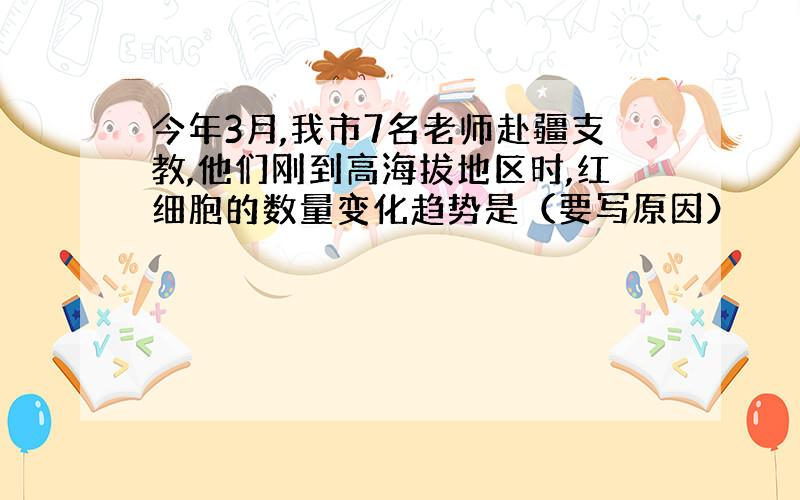 今年3月,我市7名老师赴疆支教,他们刚到高海拔地区时,红细胞的数量变化趋势是（要写原因）